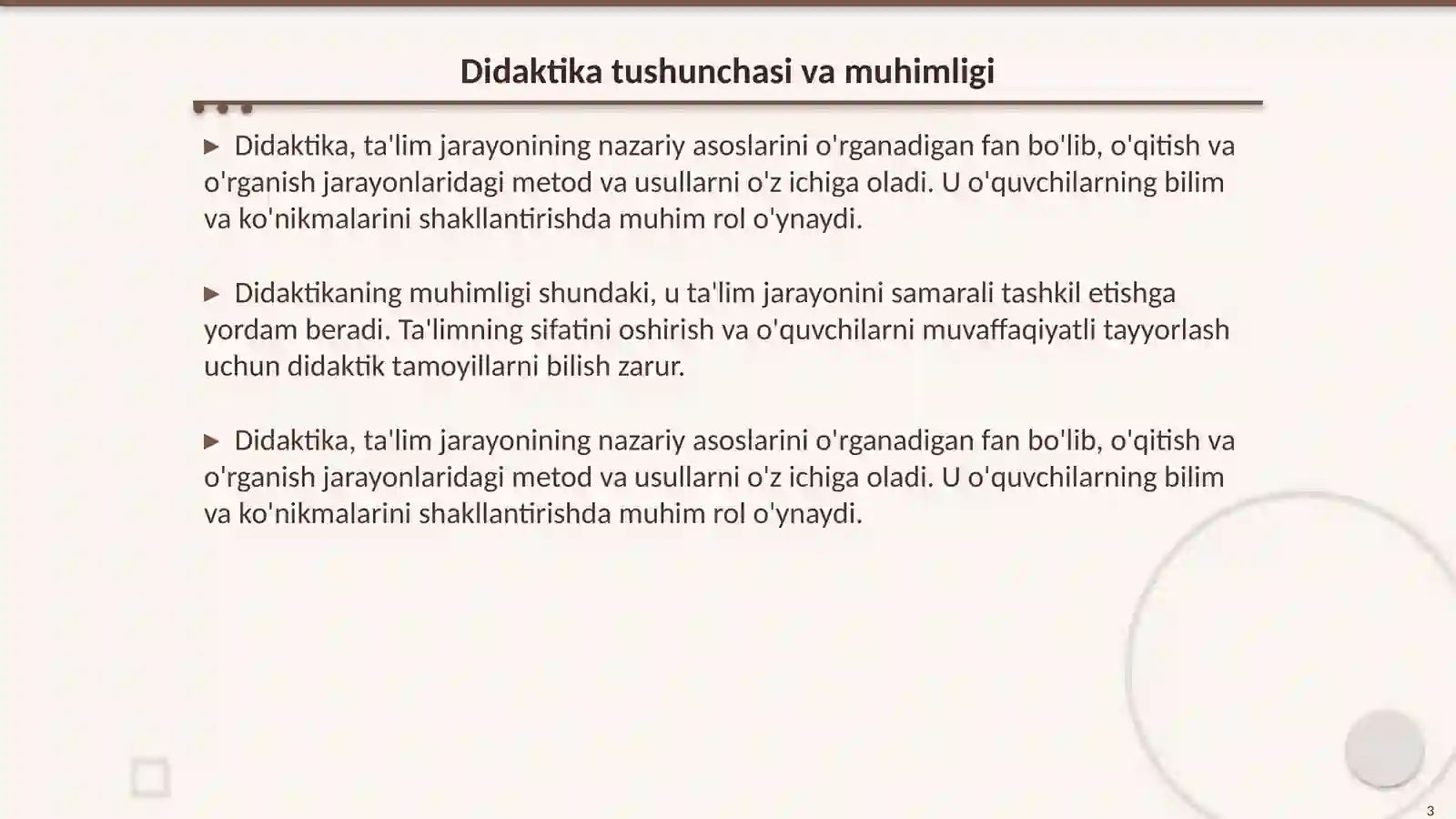 Didaktika tushunchasi va muhimligi

▶ Didaktika, ta'lim jarayonining nazariy asoslarini o'rganadigan fan bo'lib, o'qitish va o'rganish jarayonlaridagi metod va usullarni o'z ichiga oladi. U o'quvchilarning bilim va ko'nikmalarini shakllantirishda muhim rol o'ynaydi.

▶ Didaktikaning muhimligi shundaki, u ta'lim jarayonini samarali tashkil etishga yordam beradi. Ta'limning sifatini oshirish va o'quvchilarni muvaffaqiyatli tayyorlash uchun didaktik tamoyillarni bilish zarur.

▶ Didaktika, ta'lim jarayonining nazariy asoslarini o'rganadigan fan bo'lib, o'qitish va o'rganish jarayonlaridagi metod va usullarni o'z ichiga oladi. U o'quvchilarning bilim va ko'nikmalarini shakllantirishda muhim rol o'ynaydi.

3